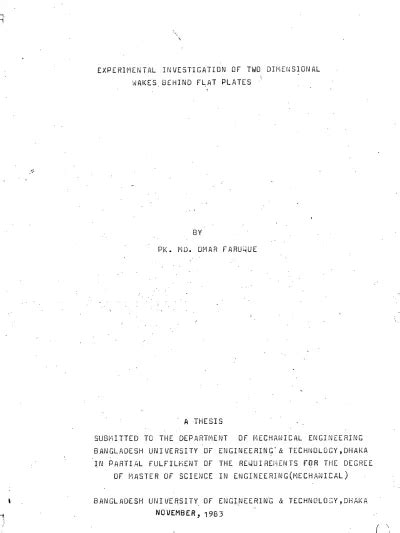 EXPERIMENTAL INVESTIGATION OF TWO DIMENSIONAL WAKES BEHIND FLAT PLATES

BY

PK. MD. OMAR FARUQUE

A THESIS

SUBMITTED TO THE DEPARTMENT OF MECHANICAL ENGINEERING BANGLADESH UNIVERSITY OF ENGINEERING & TECHNOLOGY,DHAKA IN PARTIAL FULFILMENT OF THE REQUIREMENTS FOR THE DEGREE OF MASTER OF SCIENCE IN ENGINEERING(MECHANICAL)

BANGLADESH UNIVERSITY OF ENGINEERING & TECHNOLOGY,DHAKA
NOVEMBER, 1983